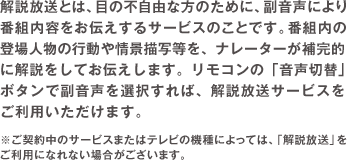 解説放送とは、目の不自由な方のために、副音声により番組内容をお伝えするサービスのことです。番組内の登場人物の行動や情景描写等を、ナレーターが補完的に解説をしてお伝えします。リモコンの「音声切替」ボタンで副音声を選択すれば、解説放送サービスをご利用いただけます。

※ご契約中のサービスまたはテレビの機種によっては、「解説放送」をご利用になれない場合がございます。